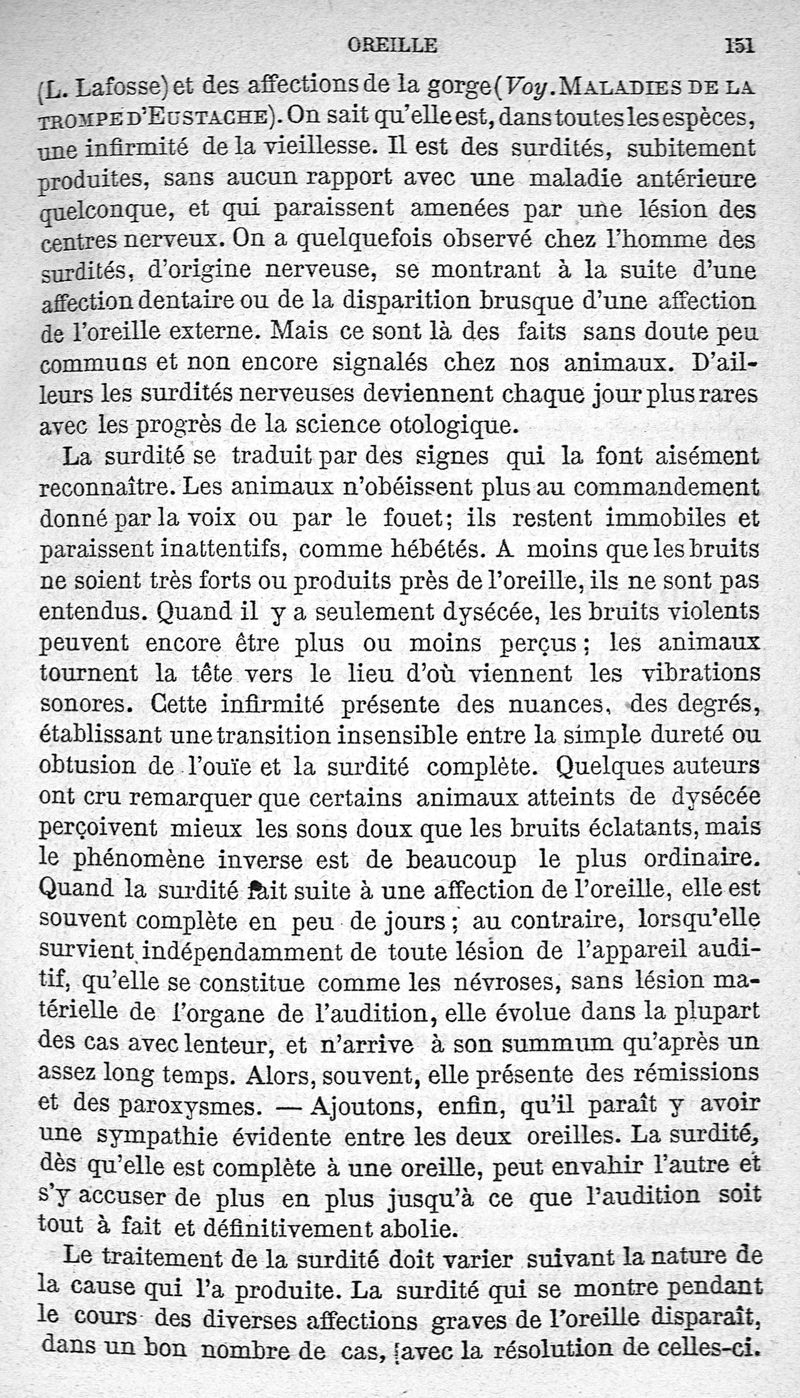 OREILLE 151

(L. Lafosse) et des affections de la gorge (Voy. MALADIES DE LA TROMPE D'EUSTACHE). On sait qu'elle est, dans toutes les espèces, une infirmité de la vieillesse. Il est des surdités, subitement produites, sans aucun rapport avec une maladie antérieure quelconque, et qui paraissent amenées par une lésion des centres nerveux. On a quelquefois observé chez l'homme des surdités, d'origine nerveuse, se montrant à la suite d'une affection dentaire ou de la disparition brusque d'une affection de l'oreille externe. Mais ce sont là des faits sans doute peu communs et non encore signalés chez nos animaux. D'ailleurs les surdités nerveuses deviennent chaque jour plus rares avec les progrès de la science otologique.

La surdité se traduit par des signes qui la font aisément reconnaître. Les animaux n'obéissent plus au commandement donné par la voix ou par le fouet; ils restent immobiles et paraissent inattentifs, comme hébétés. A moins que les bruits ne soient très forts ou produits près de l'oreille, ils ne sont pas entendus. Quand il y a seulement dysécée, les bruits violents peuvent encore être plus ou moins perçus; les animaux tournent la tête vers le lieu d'où viennent les vibrations sonores. Cette infirmité présente des nuances, des degrés, établissant une transition insensible entre la simple dureté ou obtusion de l'ouïe et la surdité complète. Quelques auteurs ont cru remarquer que certains animaux atteints de dysécée perçoivent mieux les sons doux que les bruits éclatants, mais le phénomène inverse est de beaucoup le plus ordinaire. Quand la surdité fait suite à une affection de l'oreille, elle est souvent complète en peu de jours; au contraire, lorsqu'elle survient indépendamment de toute lésion de l'appareil auditif, qu'elle se constitue comme les névroses, sans lésion matérielle de l'organe de l'audition, elle évolue dans la plupart des cas avec lenteur, et n'arrive à son summum qu'après un assez long temps. Alors, souvent, elle présente des rémissions et des paroxysmes. — Ajoutons, enfin, qu'il paraît y avoir une sympathie évidente entre les deux oreilles. La surdité, dès qu'elle est complète à une oreille, peut envahir l'autre et s'y accuser de plus en plus jusqu'à ce que l'audition soit tout à fait et définitivement abolie.

Le traitement de la surdité doit varier suivant la nature de la cause qui l'a produite. La surdité qui se montre pendant le cours des diverses affections graves de l'oreille disparaît, dans un bon nombre de cas, avec la résolution de celles-ci.